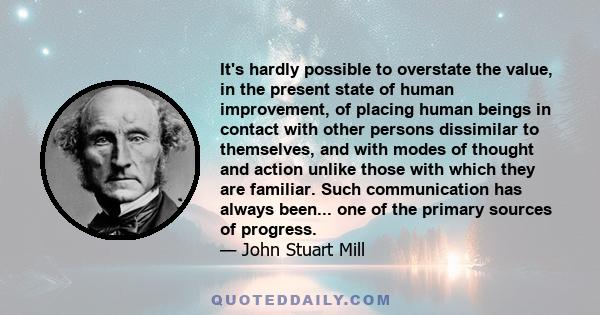 It's hardly possible to overstate the value, in the present state of human improvement, of placing human beings in contact with other persons dissimilar to themselves, and with modes of thought and action unlike those with which they are familiar. Such communication has always been... one of the primary sources of progress.
— John Stuart Mill

QUOTEDDAILY.COM